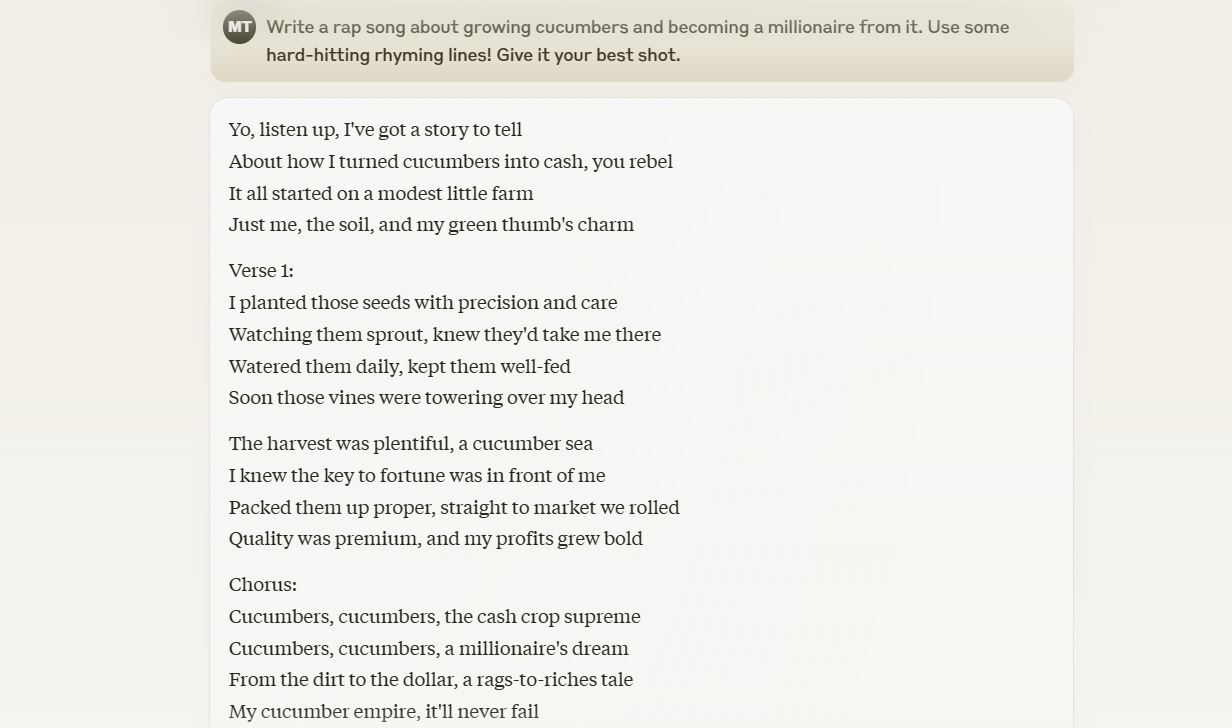 MT

Write a rap song about growing cucumbers and becoming a millionaire from it. Use some hard-hitting rhyming lines! Give it your best shot.

Yo, listen up, I've got a story to tell
About how I turned cucumbers into cash, you rebel
It all started on a modest little farm
Just me, the soil, and my green thumb's charm

Verse 1:
I planted those seeds with precision and care
Watching them sprout, knew they'd take me there
Watered them daily, kept them well-fed
Soon those vines were towering over my head

The harvest was plentiful, a cucumber sea
I knew the key to fortune was in front of me
Packed them up proper, straight to market we rolled
Quality was premium, and my profits grew bold

Chorus:
Cucumbers, cucumbers, the cash crop supreme
Cucumbers, cucumbers, a millionaire's dream
From the dirt to the dollar, a rags-to-riches tale
My cucumber empire, it'll never fail